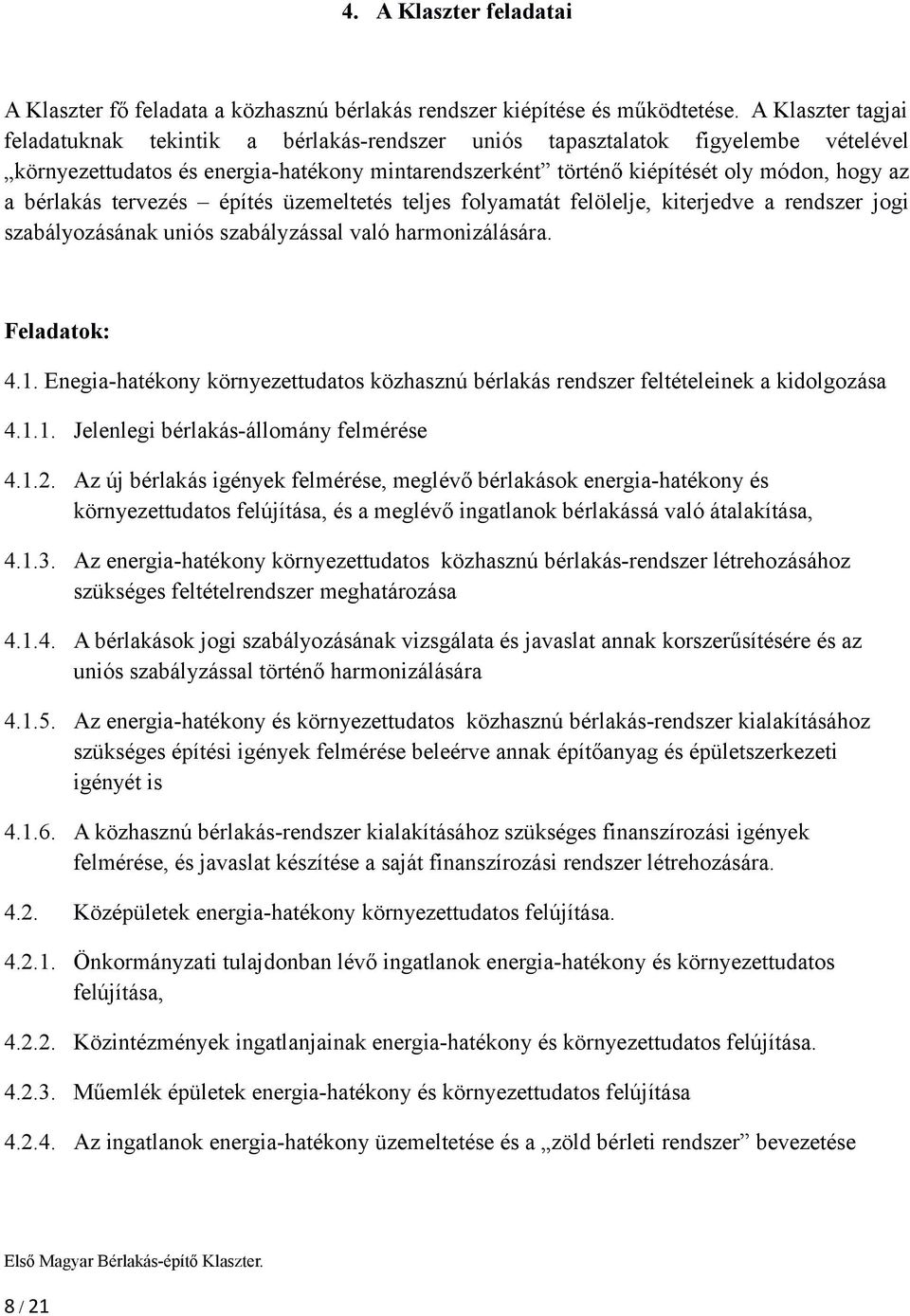 4. A Klaszter feladatai

A Klaszter fő feladata a közhasznú bérlakás rendszer kiépítése és működtetése. A Klaszter tagjai feladatuknak tekintik a bérlakás-rendszer uniós tapasztalatok figyelembe vételével „környezettudatos és energia-hatékony mintarendszerként” történő kiépítését oly módon, hogy az a bérlakás tervezés – építés üzemeltetés teljes folyamatát felölelje, kiterjedve a rendszer jogi szabályozásának uniós szabályzással való harmonizálására.

Feladatok:

4.1. Enegia-hatékony környezettudatos közhasznú bérlakás rendszer feltételeinek a kidolgozása

4.1.1. Jelenlegi bérlakás-állomány felmérése

4.1.2. Az új bérlakás igények felmérése, meglévő bérlakások energia-hatékony és környezettudatos felújítása, és a meglévő ingatlanok bérlakássá való átalakítása,

4.1.3. Az energia-hatékony környezettudatos közhasznú bérlakás-rendszer létrehozásához szükséges feltételrendszer meghatározása

4.1.4. A bérlakások jogi szabályozásának vizsgálata és javaslat annak korszerűsítésére és az uniós szabályzással történő harmonizálására

4.1.5. Az energia-hatékony és környezettudatos közhasznú bérlakás-rendszer kialakításához szükséges építési igények felmérése beleérve annak építőanyag és épületszerkezeti igényét is

4.1.6. A közhasznú bérlakás-rendszer kialakításához szükséges finanszírozási igények felmérése, és javaslat készítése a saját finanszírozási rendszer létrehozására.

4.2. Középületek energia-hatékony környezettudatos felújítása.

4.2.1. Önkormányzati tulajdonban lévő ingatlanok energia-hatékony és környezettudatos felújítása,

4.2.2. Közintézmények ingatlanjainak energia-hatékony és környezettudatos felújítása.

4.2.3. Műemlék épületek energia-hatékony és környezettudatos felújítása

4.2.4. Az ingatlanok energia-hatékony üzemeltetése és a „zöld bérleti rendszer” bevezetése

Első Magyar Bérlakás-építő Klaszter.

8 / 21